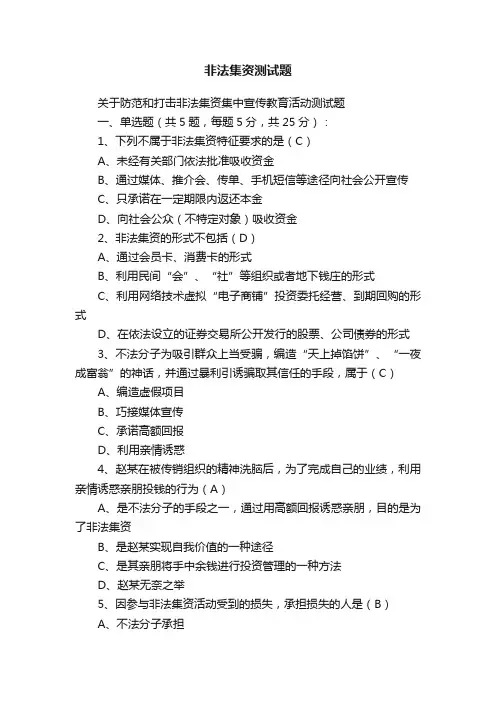 非法集资测试题

关于防范和打击非法集资集中宣传教育活动测试题

一、单选题（共 5 题，每题 5 分，共 25 分）：

1、下列不属于非法集资特征要求的是（C）

A、未经有关部门依法批准吸收资金

B、通过媒体、推介会、传单、手机短信等途径向社会公开宣传

C、只承诺在一定期限内返还本金

D、向社会公众（不特定对象）吸收资金

2、非法集资的形式不包括（D）

A、通过会员卡、消费卡的形式

B、利用民间“会”、“社”等组织或者地下钱庄的形式

C、利用网络技术虚拟“电子商铺”投资委托经营、到期回购的形式

D、在依法设立的证券交易所公开发行的股票、公司债券的形式

3、不法分子为吸引群众上当受骗，编造“天上掉馅饼”、“一夜成富翁”的神话，并通过暴利引诱骗取其信任的手段，属于（C）

A、编造虚假项目

B、巧接媒体宣传

C、承诺高额回报

D、利用亲情诱惑

4、赵某在被传销组织的精神洗脑后，为了完成自己的业绩，利用亲情诱惑亲朋投钱的行为（A）

A、是不法分子的手段之一，通过用高额回报诱惑亲朋，目的是为了非法集资

B、是赵某实现自我价值的一种途径

C、是其亲朋将手中余钱进行投资管理的一种方法

D、赵某无奈之举

5、因参与非法集资活动受到的损失，承担损失的人是（B）

A、不法分子承担